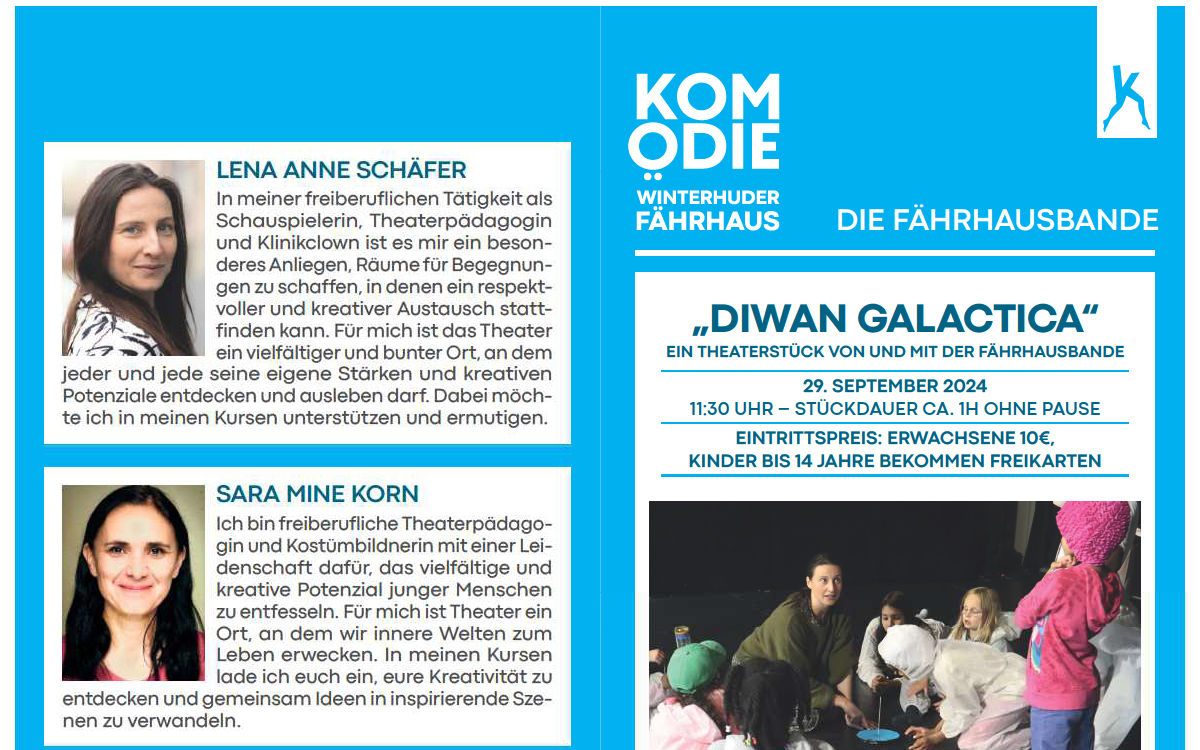 LENA ANNE SCHÄFER

In meiner freiberuflichen Tätigkeit als Schauspielerin, Theaterpädagogin und Klinikclown ist es mir ein besonderes Anliegen, Räume für Begegnungen zu schaffen, in denen ein respektvoller und kreativer Austausch stattfinden kann. Für mich ist das Theater ein vielfältiger und bunter Ort, an dem jeder und jede seine eigene Stärken und kreativen Potenziale entdecken und ausleben darf. Dabei möchte ich in meinen Kursen unterstützen und ermutigen.

SARA MINE KORN

Ich bin freiberufliche Theaterpädagogin und Kostümbildnerin mit einer Leidenschaft dafür, das vielfältige und kreative Potenzial junger Menschen zu entfesseln. Für mich ist Theater ein Ort, an dem wir innere Welten zum Leben erwecken. In meinen Kursen lade ich euch ein, eure Kreativität zu entdecken und gemeinsam Ideen in inspirierende Szenen zu verwandeln.

KOMÖDIE
WINTERHUDER FÄHRHAUS

DIE FÄHRHAUSBANDE

„DIWAN GALACTICA“
EIN THEATERSTÜCK VON UND MIT DER FÄHRHAUSBANDE

29. SEPTEMBER 2024
11:30 UHR – STÜCKDAUER CA. 1H OHNE PAUSE

EINTRITTSPREIS: ERWACHSENE 10€,
KINDER BIS 14 JAHRE BEKOMMEN FREIKARTEN